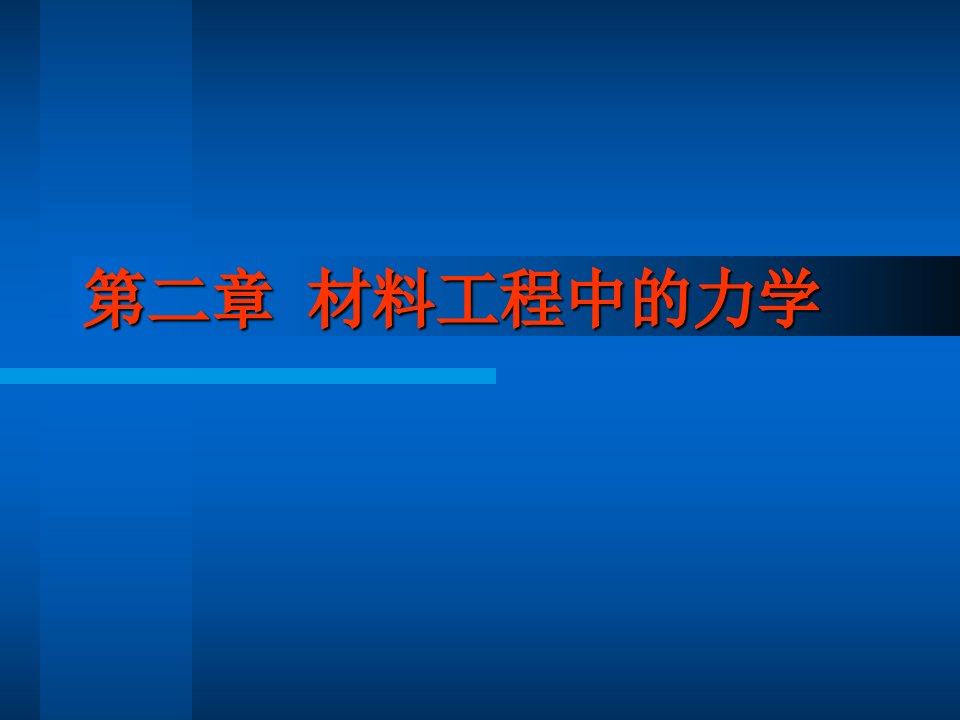 第二章 材料工程中的力学